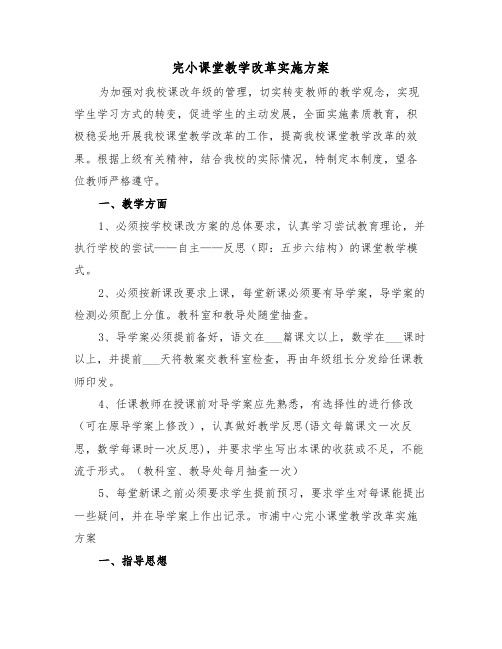 完小课堂教学改革实施方案

为加强对我校课改年级的管理，切实转变教师的教学观念，实现学生学习方式的转变，促进学生的主动发展，全面实施素质教育，积极稳妥地开展我校课堂教学改革的工作，提高我校课堂教学改革的效果。根据上级有关精神，结合我校的实际情况，特制定本制度，望各位教师严格遵守。

一、教学方面

1、必须按学校课改方案的总体要求，认真学习尝试教育理论，并执行学校的尝试——自主——反思（即：五步六结构）的课堂教学模式。

2、必须按新课改要求上课，每堂新课必须要有导学案，导学案的检测必须配上分值。教科室和教导处随堂抽查。

3、导学案必须提前备好，语文在___篇课文以上，数学在___课时以上，并提前___天将教案交教科室检查，再由年级组长分发给任课教师印发。

4、任课教师在授课前对导学案应先熟悉，有选择性的进行修改（可在原导学案上修改），认真做好教学反思(语文每篇课文一次反思，数学每课时一次反思)，并要求学生写出本课的收获或不足，不能流于形式。（教科室、教导处每月抽查一次）

5、每堂新课之前必须要求学生提前预习，要求学生对每课能提出一些疑问，并在导学案上作出记录。市浦中心完小课堂教学改革实施方案

一、指导思想